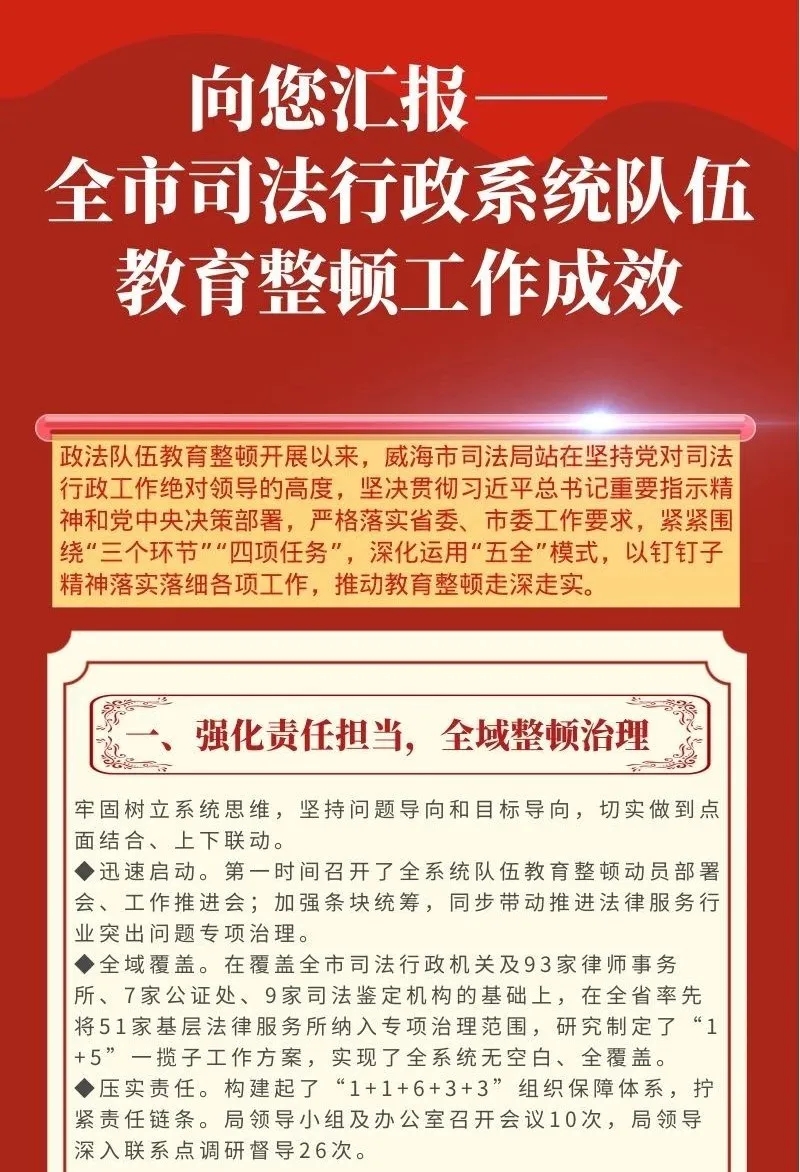 向您汇报——
全市司法行政系统队伍
教育整顿工作成效

政法队伍教育整顿开展以来，威海市司法局站在坚持党对司法行政工作绝对领导的高度，坚决贯彻习近平总书记重要指示精神和党中央决策部署，严格落实省委、市委工作要求，紧紧围绕“三个环节”“四项任务”，深化运用“五全”模式，以钉钉子精神落实落细各项工作，推动教育整顿走深走实。

一、强化责任担当，全域整顿治理

牢固树立系统思维，坚持问题导向和目标导向，切实做到点面结合、上下联动。

◆迅速启动。第一时间召开了全系统队伍教育整顿动员部署会、工作推进会；加强条块统筹，同步带动推进法律服务行业突出问题专项治理。

◆全域覆盖。在覆盖全市司法行政机关及93家律师事务所、7家公证处、9家司法鉴定机构的基础上，在全省率先将51家基层法律服务所纳入专项治理范围，研究制定了“1+5”一揽子工作方案，实现了全系统无空白、全覆盖。

◆压实责任。构建起了“1+1+6+3+3”组织保障体系，拧紧责任链条。局领导小组及办公室召开会议10次，局领导深入联系点调研督导26次。